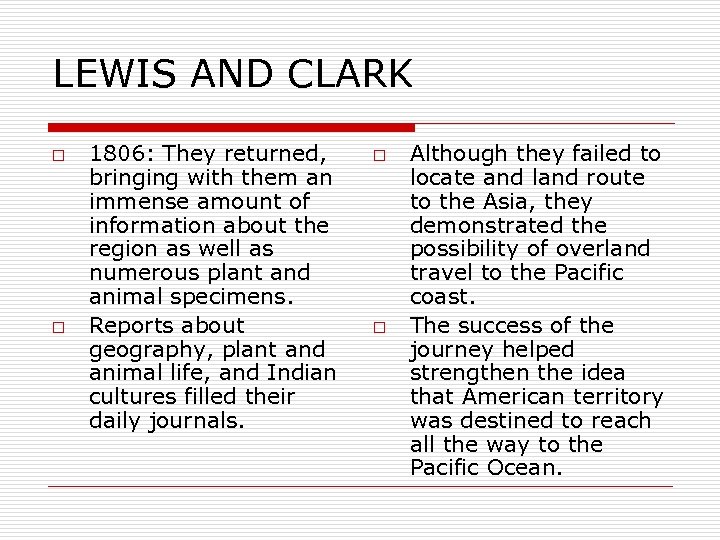 LEWIS AND CLARK

□ 1806: They returned, bringing with them an immense amount of information about the region as well as numerous plant and animal specimens.

□ Reports about geography, plant and animal life, and Indian cultures filled their daily journals.

□ Although they failed to locate and land route to the Asia, they demonstrated the possibility of overland travel to the Pacific coast.

□ The success of the journey helped strengthen the idea that American territory was destined to reach all the way to the Pacific Ocean.